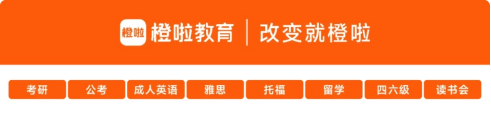 橙啦 橙啦教育 | 改变就橙啦

考研 公考 成人英语 雅思 托福 留学 四六级 读书会